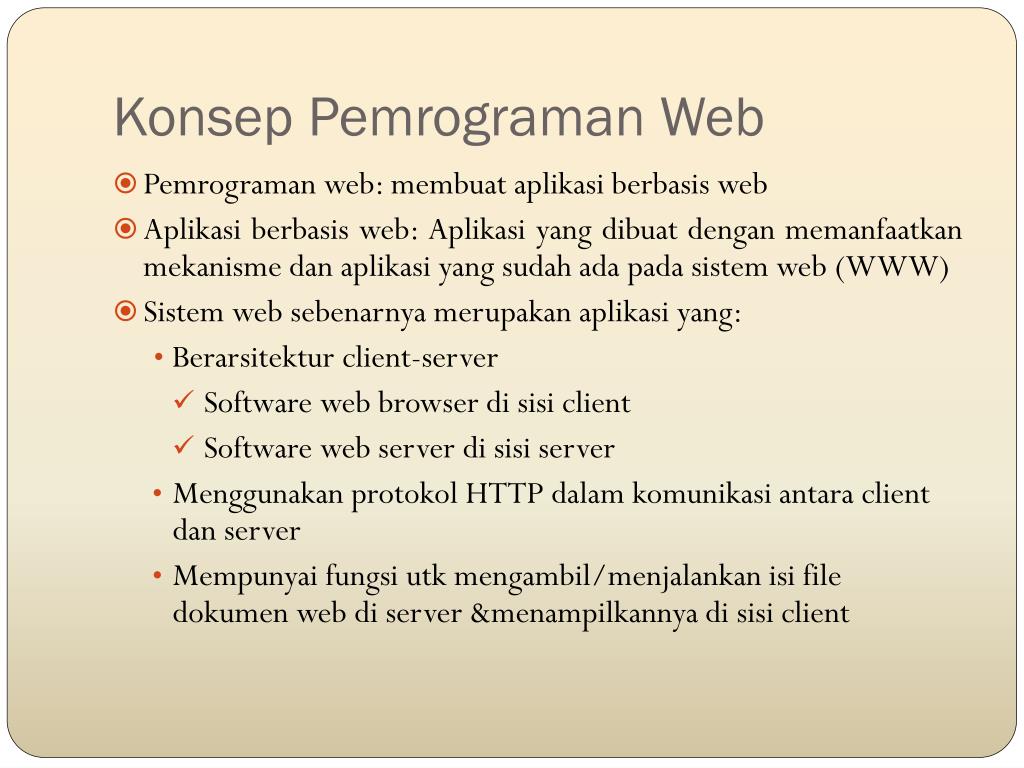 Konsep Pemrograman Web

Pemrograman web: membuat aplikasi berbasis web

Aplikasi berbasis web: Aplikasi yang dibuat dengan memanfaatkan mekanisme dan aplikasi yang sudah ada pada sistem web (WWW)

Sistem web sebenarnya merupakan aplikasi yang:

• Berarsitektur client-server

✓ Software web browser di sisi client

✓ Software web server di sisi server

• Menggunakan protokol HTTP dalam komunikasi antara client dan server

• Mempunyai fungsi utk mengambil/menjalankan isi file dokumen web di server &menampilkannya di sisi client